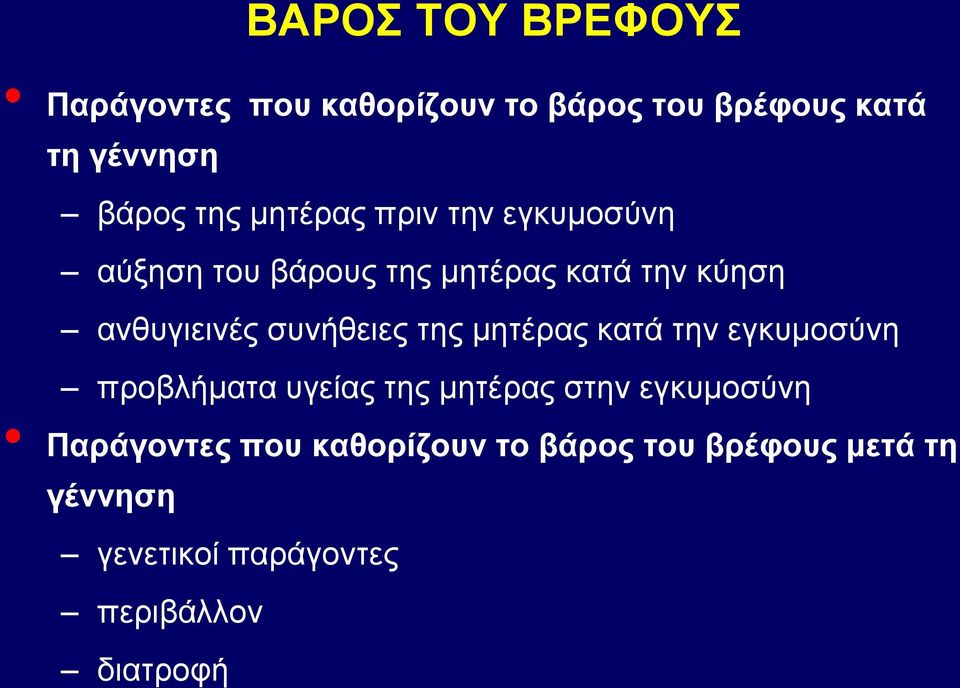 ΒΑΡΟΣ ΤΟΥ ΒΡΕΦΟΥΣ

• Παράγοντες που καθορίζουν το βάρος του βρέφους κατά τη γέννηση

– βάρος της μητέρας πριν την εγκυμοσύνη

– αύξηση του βάρους της μητέρας κατά την κύηση

– ανθυγιεινές συνήθειες της μητέρας κατά την εγκυμοσύνη

– προβλήματα υγείας της μητέρας στην εγκυμοσύνη

• Παράγοντες που καθορίζουν το βάρος του βρέφους μετά τη γέννηση

– γενετικοί παράγοντες

– περιβάλλον

– διατροφή